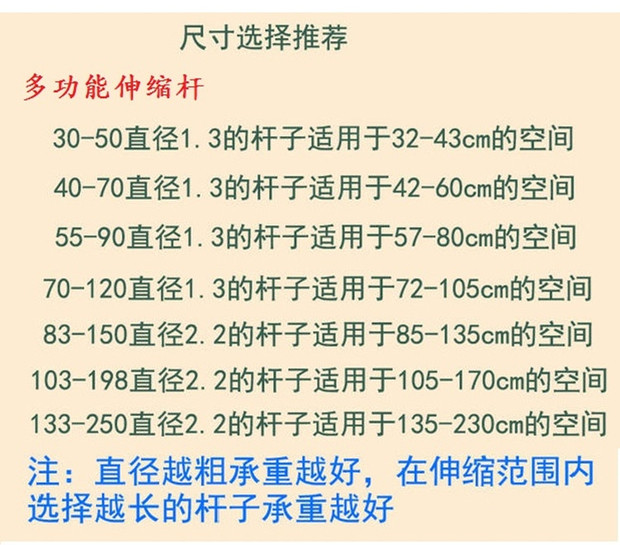 尺寸选择推荐

多功能伸缩杆

30-50直径1.3的杆子适用于32-43cm的空间

40-70直径1.3的杆子适用于42-60cm的空间

55-90直径1.3的杆子适用于57-80cm的空间

70-120直径1.3的杆子适用于72-105cm的空间

83-150直径2.2的杆子适用于85-135cm的空间

103-198直径2.2的杆子适用于105-170cm的空间

133-250直径2.2的杆子适用于135-230cm的空间

注：直径越粗承重越好，在伸缩范围内选择越长的杆子承重越好